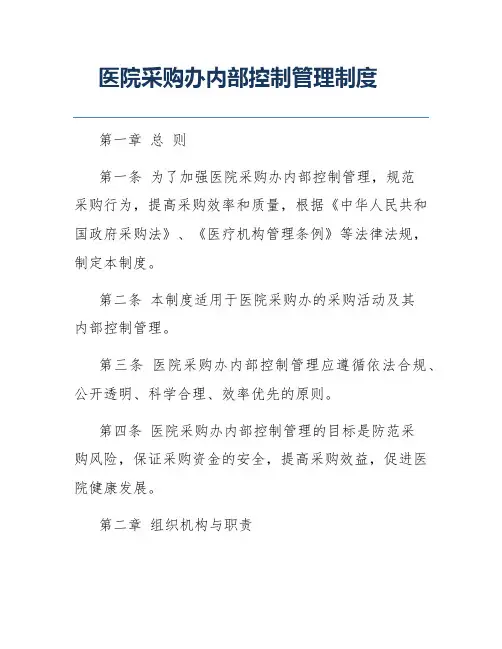 医院采购办内部控制管理制度

第一章 总 则

第一条 为了加强医院采购办内部控制管理，规范采购行为，提高采购效率和质量，根据《中华人民共和国政府采购法》、《医疗机构管理条例》等法律法规，制定本制度。

第二条 本制度适用于医院采购办的采购活动及其内部控制管理。

第三条 医院采购办内部控制管理应遵循依法合规、公开透明、科学合理、效率优先的原则。

第四条 医院采购办内部控制管理的目标是防范采购风险，保证采购资金的安全，提高采购效益，促进医院健康发展。

第二章 组织机构与职责